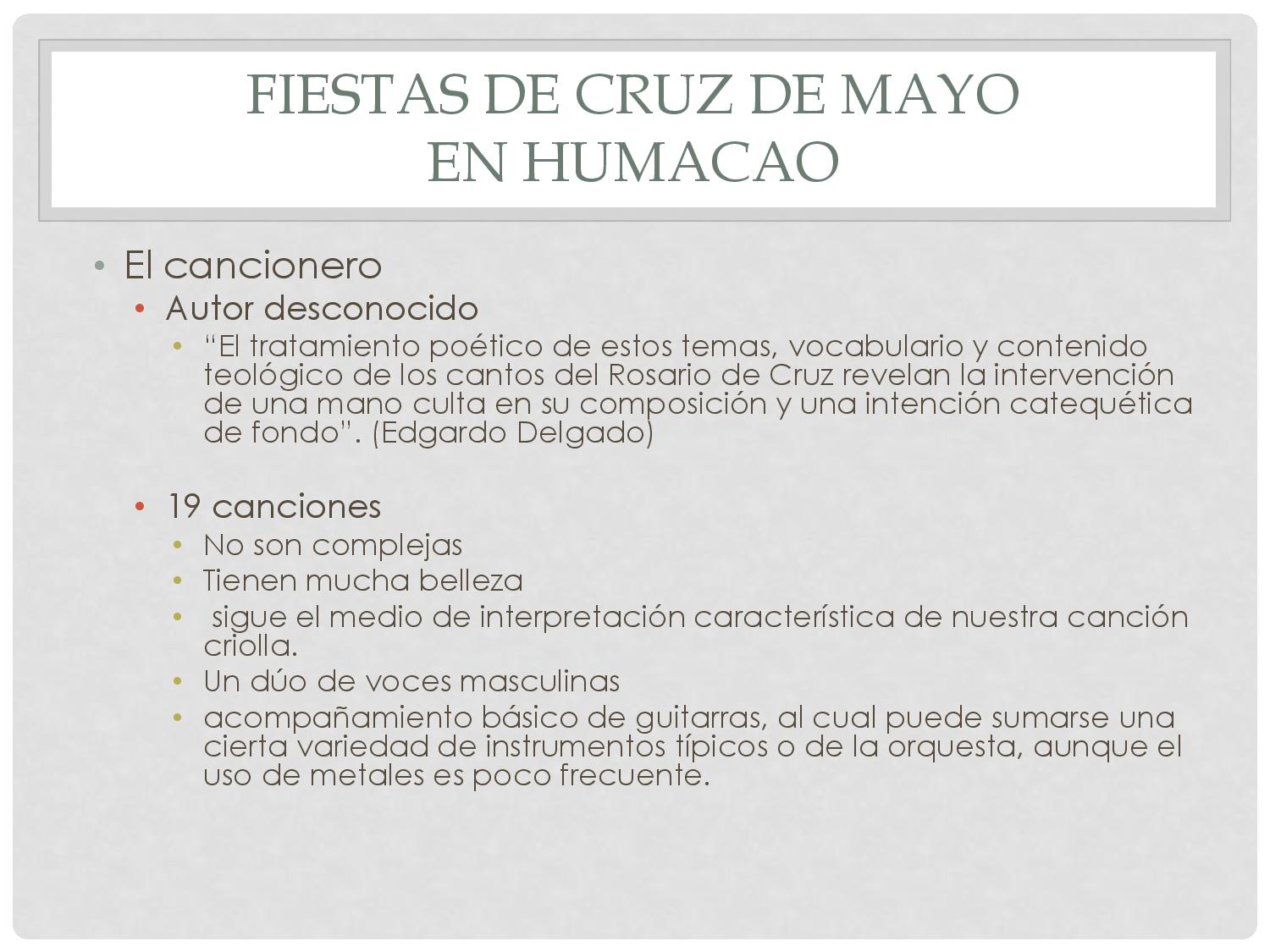 FIESTAS DE CRUZ DE MAYO
EN HUMACAO

• El cancionero
• Autor desconocido
• "El tratamiento poético de estos temas, vocabulario y contenido teológico de los cantos del Rosario de Cruz revelan la intervención de una mano culta en su composición y una intención catequética de fondo". (Edgardo Delgado)

• 19 canciones
• No son complejas
• Tienen mucha belleza
• sigue el medio de interpretación característica de nuestra canción criolla.
• Un dúo de voces masculinas
• acompañamiento básico de guitarras, al cual puede sumarse una cierta variedad de instrumentos típicos o de la orquesta, aunque el uso de metales es poco frecuente.